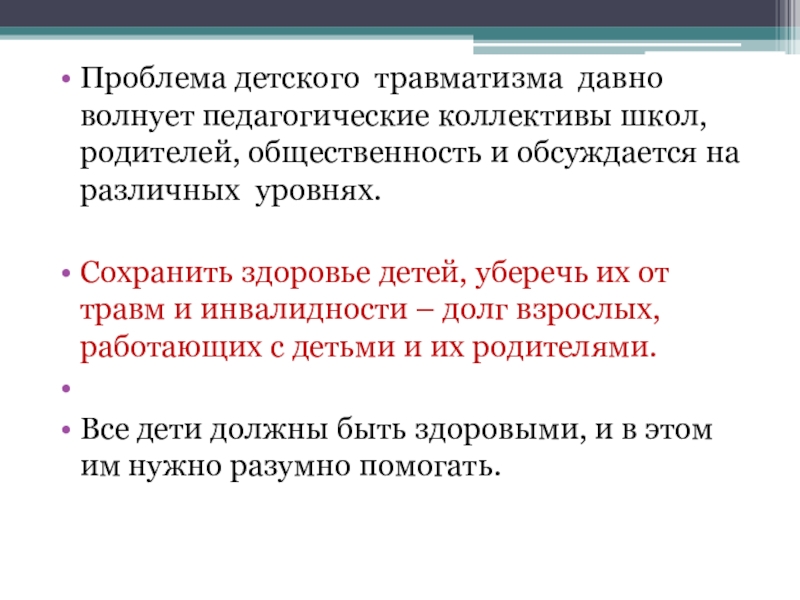 • Проблема детского травматизма давно волнует педагогические коллективы школ, родителей, общественность и обсуждается на различных уровнях.

• Сохранить здоровье детей, уберечь их от травм и инвалидности – долг взрослых, работающих с детьми и их родителями.

•

• Все дети должны быть здоровыми, и в этом им нужно разумно помогать.